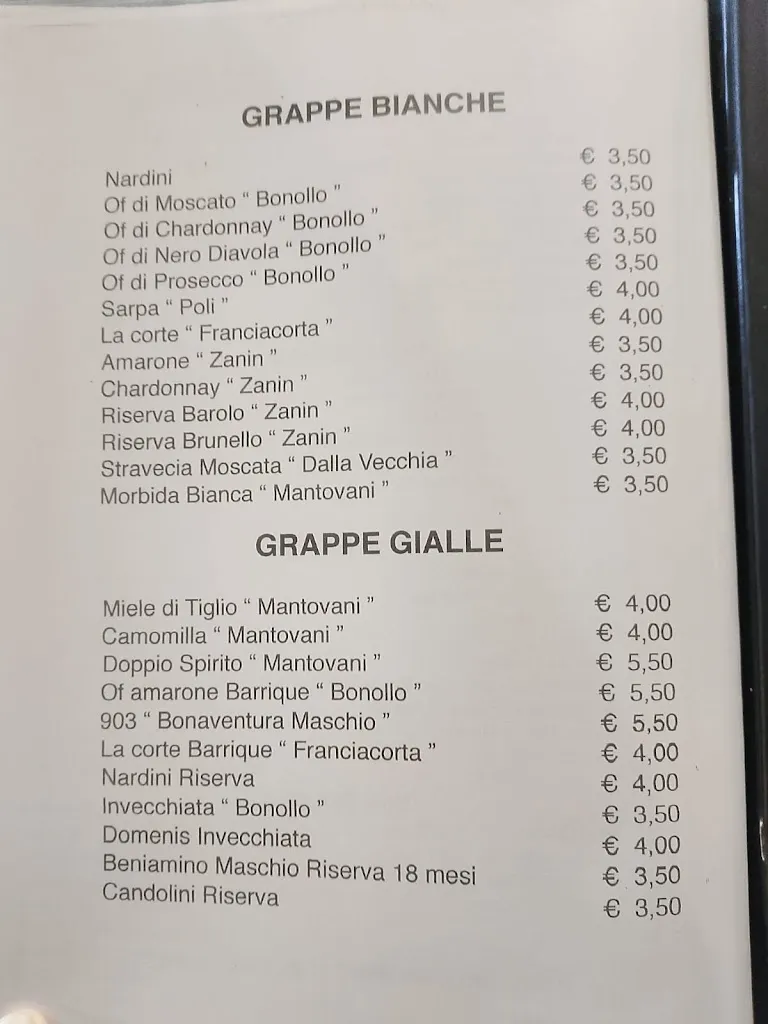 GRAPPE BIANCHE

| | |
|---|---|
| Nardini | € 3,50 |
| Of di Moscato " Bonollo " | € 3,50 |
| Of di Chardonnay " Bonollo " | € 3,50 |
| Of di Nero Diavola " Bonollo " | € 3,50 |
| Of di Prosecco " Bonollo " | € 3,50 |
| Sarpa " Poli " | € 4,00 |
| La corte " Franciacorta " | € 4,00 |
| Amarone " Zanin " | € 3,50 |
| Chardonnay " Zanin " | € 3,50 |
| Riserva Barolo " Zanin " | € 4,00 |
| Riserva Brunello " Zanin " | € 4,00 |
| Stravecia Moscata " Dalla Vecchia " | € 3,50 |
| Morbida Bianca " Mantovani " | € 3,50 |

GRAPPE GIALLE

| | |
|---|---|
| Miele di Tiglio " Mantovani " | € 4,00 |
| Camomilla " Mantovani " | € 4,00 |
| Doppio Spirito " Mantovani " | € 5,50 |
| Of amarone Barrique " Bonollo " | € 5,50 |
| 903 " Bonaventura Maschio " | € 5,50 |
| La corte Barrique " Franciacorta " | € 4,00 |
| Nardini Riserva | € 4,00 |
| Invecchiata " Bonollo " | € 3,50 |
| Domenis Invecchiata | € 4,00 |
| Beniamino Maschio Riserva 18 mesi | € 3,50 |
| Candolini Riserva | € 3,50 |